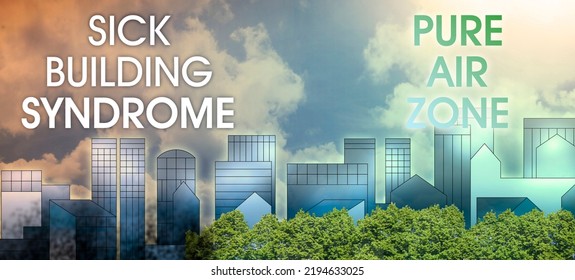 SICK BUILDING SYNDROME

PURE AIR ZONE

shutterstock.com · 2194633025